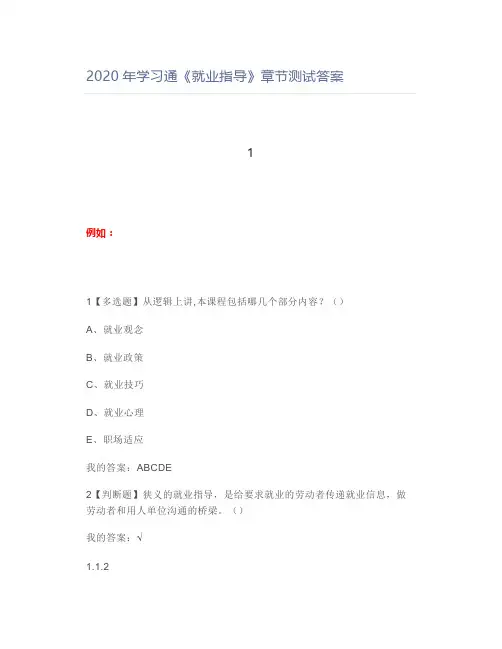 2020 年学习通《就业指导》章节测试答案

1

例如：

1【多选题】从逻辑上讲,本课程包括哪几个部分内容？（）

A、就业观念

B、就业政策

C、就业技巧

D、就业心理

E、职场适应

我的答案：ABCDE

2【判断题】狭义的就业指导，是给要求就业的劳动者传递就业信息，做劳动者和用人单位沟通的桥梁。（）

我的答案：√

1.1.2